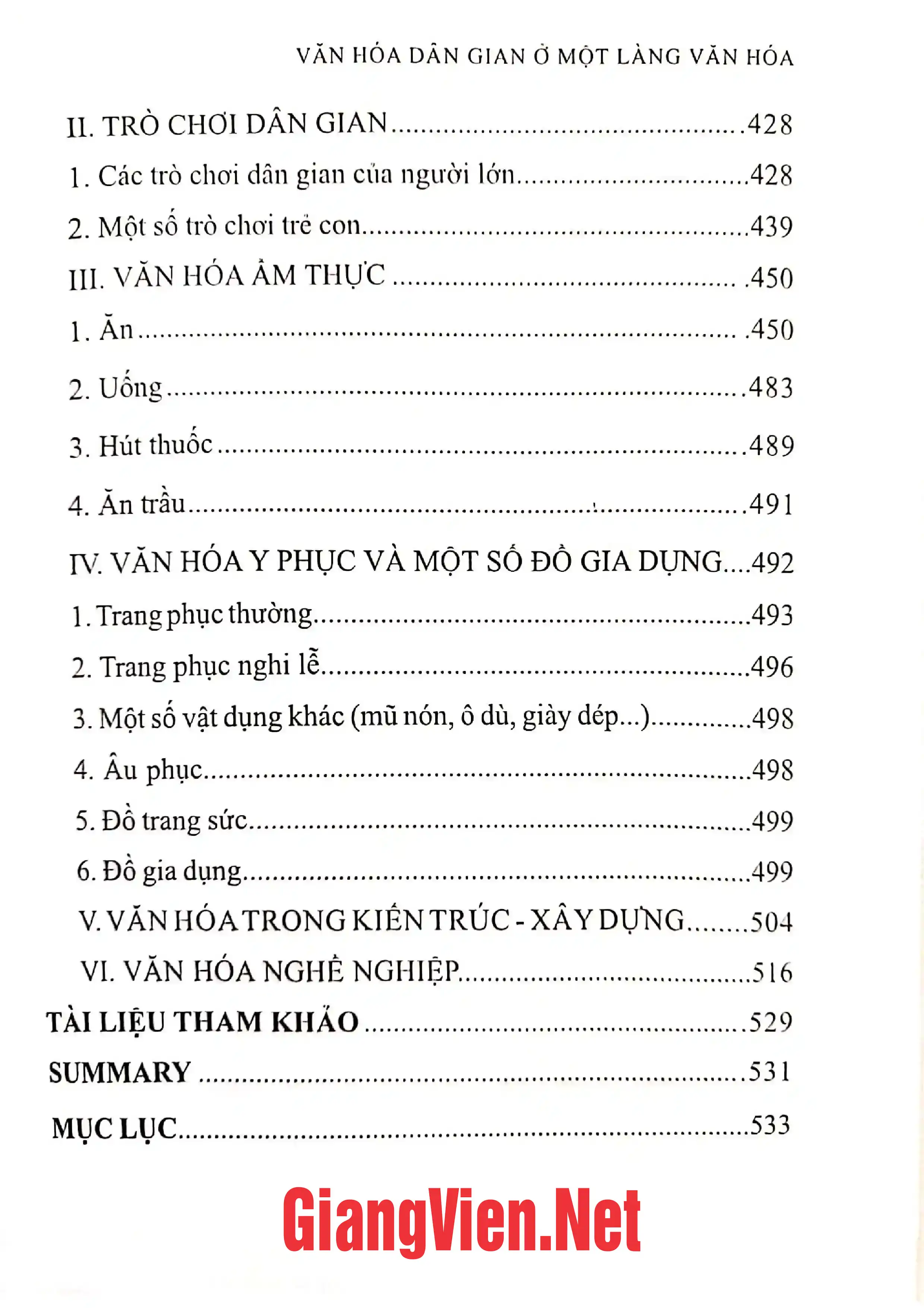 VĂN HÓA DÂN GIAN Ở MỘT LÀNG VĂN HÓA

II. TRÒ CHƠI DÂN GIAN 428

1. Các trò chơi dân gian của người lớn 428

2. Một số trò chơi trẻ con 439

III. VĂN HÓA ẨM THỰC 450

1. Ăn 450

2. Uống 483

3. Hút thuốc 489

4. Ăn trầu 491

IV. VĂN HÓA Y PHỤC VÀ MỘT SỐ ĐỒ GIA DỤNG 492

1. Trang phục thường 493

2. Trang phục nghi lễ 496

3. Một số vật dụng khác (mũ nón, ô dù, giày dép...) 498

4. Âu phục 498

5. Đồ trang sức 499

6. Đồ gia dụng 499

V. VĂN HÓA TRONG KIẾN TRÚC - XÂY DỰNG 504

VI. VĂN HÓA NGHỀ NGHIỆP 516

TÀI LIỆU THAM KHẢO 529

SUMMARY 531

MỤC LỤC 533

GiangVien.Net